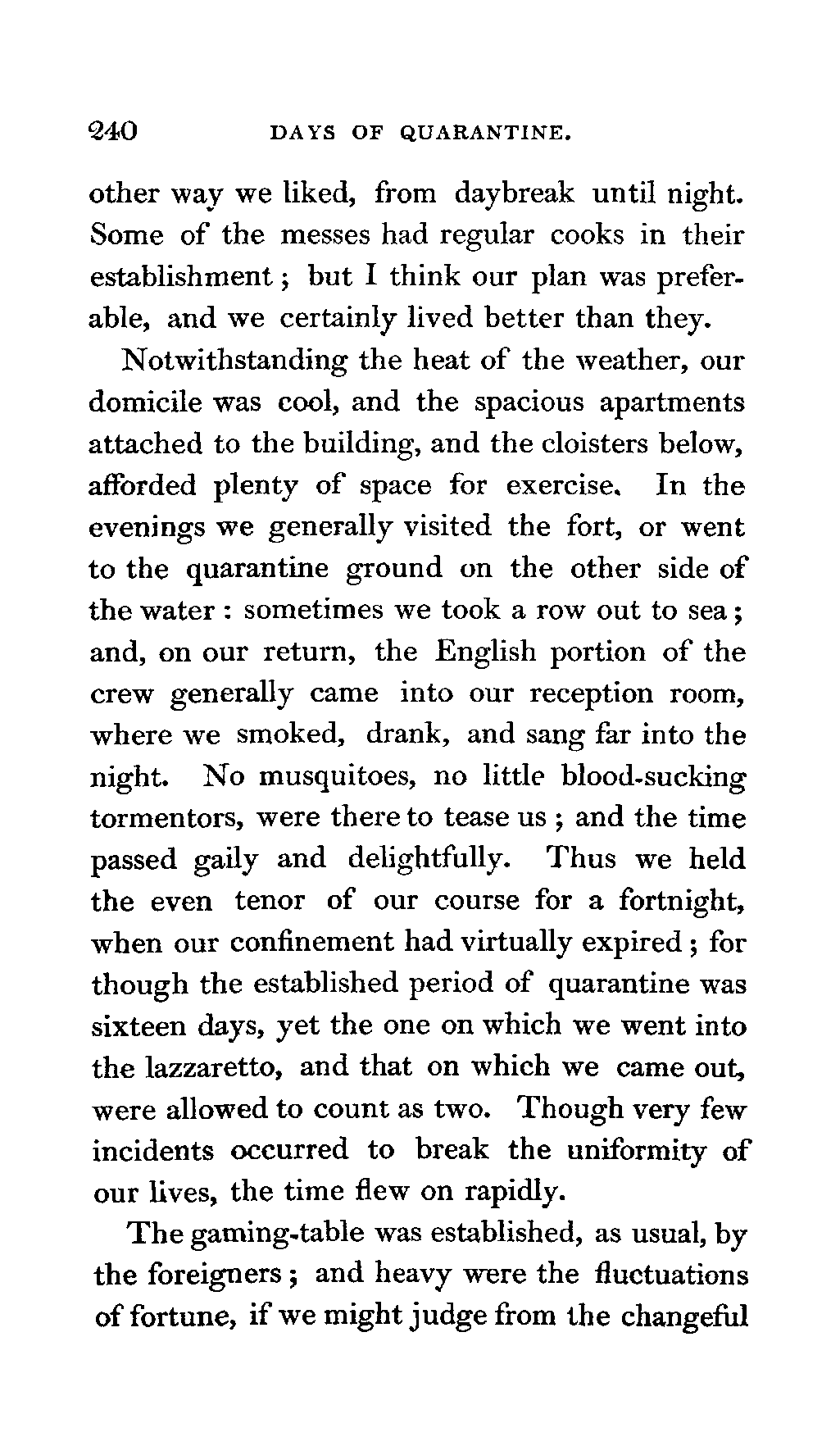 240 DAYS OF QUARANTINE.

other way we liked, from daybreak until night. Some of the messes had regular cooks in their establishment; but I think our plan was preferable, and we certainly lived better than they.

Notwithstanding the heat of the weather, our domicile was cool, and the spacious apartments attached to the building, and the cloisters below, afforded plenty of space for exercise. In the evenings we generally visited the fort, or went to the quarantine ground on the other side of the water: sometimes we took a row out to sea; and, on our return, the English portion of the crew generally came into our reception room, where we smoked, drank, and sang far into the night. No musquitoes, no little blood-sucking tormentors, were there to tease us; and the time passed gaily and delightfully. Thus we held the even tenor of our course for a fortnight, when our confinement had virtually expired; for though the established period of quarantine was sixteen days, yet the one on which we went into the lazzaretto, and that on which we came out, were allowed to count as two. Though very few incidents occurred to break the uniformity of our lives, the time flew on rapidly.

The gaming-table was established, as usual, by the foreigners; and heavy were the fluctuations of fortune, if we might judge from the changeful